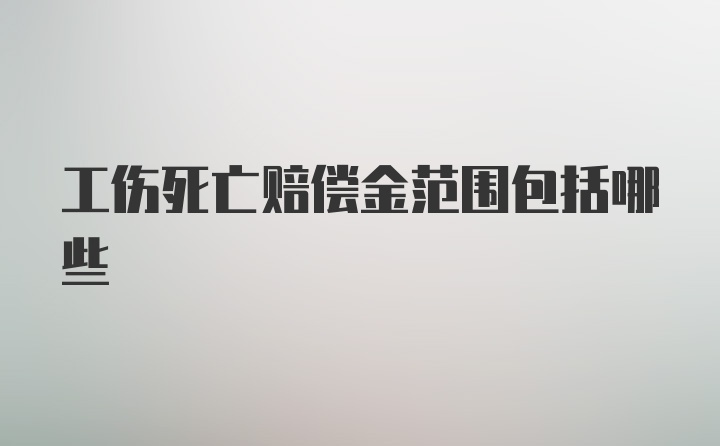 工伤死亡赔偿金范围包括哪些